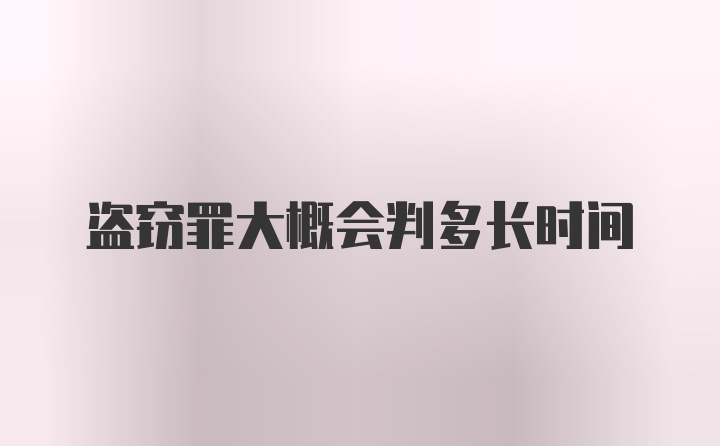 盗窃罪大概会判多长时间